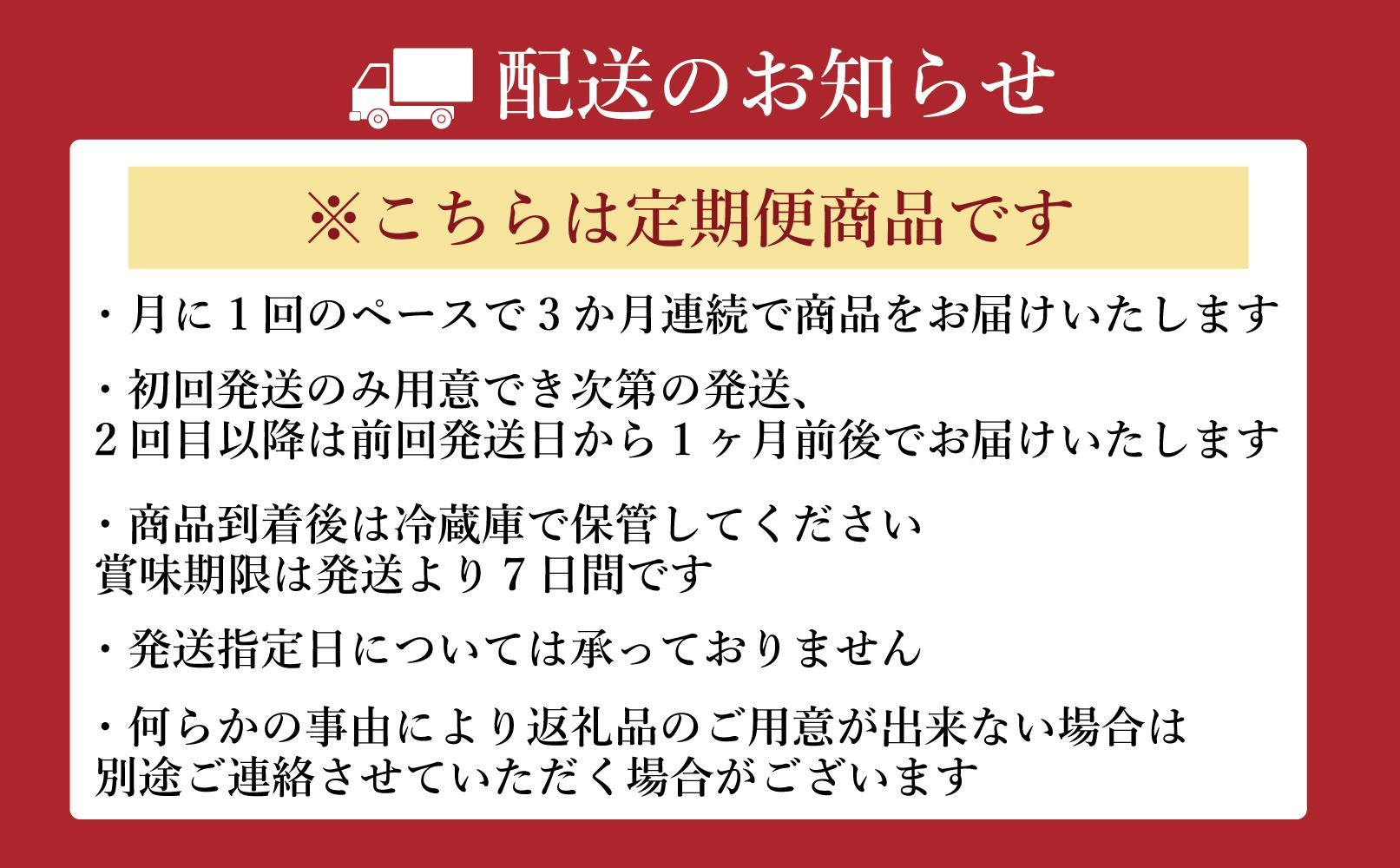 配送のお知らせ

※こちらは定期便商品です

・月に１回のペースで３か月連続で商品をお届けいたします

・初回発送のみ用意でき次第の発送、
２回目以降は前回発送日から１ヶ月前後でお届けいたします

・商品到着後は冷蔵庫で保管してください
賞味期限は発送より７日間です

・発送指定日については承っておりません

・何らかの事由により返礼品のご用意が出来ない場合は
別途ご連絡させていただく場合がございます